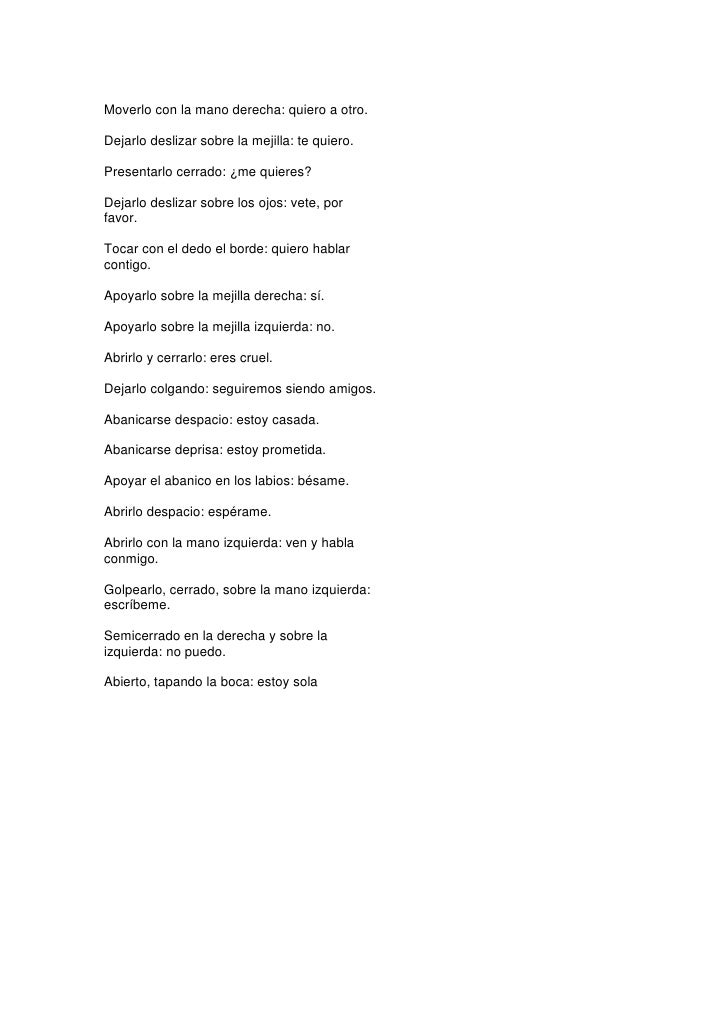 Moverlo con la mano derecha: quiero a otro.

Dejarlo deslizar sobre la mejilla: te quiero.

Presentarlo cerrado: ¿me quieres?

Dejarlo deslizar sobre los ojos: vete, por favor.

Tocar con el dedo el borde: quiero hablar contigo.

Apoyarlo sobre la mejilla derecha: sí.

Apoyarlo sobre la mejilla izquierda: no.

Abrirlo y cerrarlo: eres cruel.

Dejarlo colgando: seguiremos siendo amigos.

Abanicarse despacio: estoy casada.

Abanicarse deprisa: estoy prometida.

Apoyar el abanico en los labios: bésame.

Abrirlo despacio: espérame.

Abrirlo con la mano izquierda: ven y habla conmigo.

Golpearlo, cerrado, sobre la mano izquierda: escríbeme.

Semicerrado en la derecha y sobre la izquierda: no puedo.

Abierto, tapando la boca: estoy sola